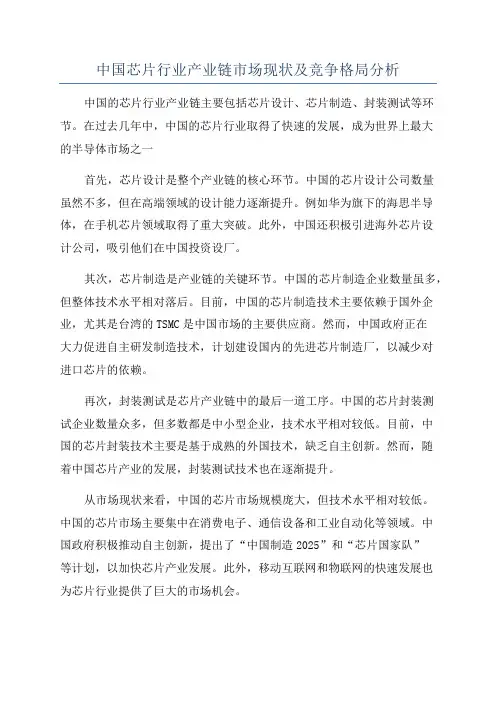 中国芯片行业产业链市场现状及竞争格局分析

中国的芯片行业产业链主要包括芯片设计、芯片制造、封装测试等环节。在过去几年中，中国的芯片行业取得了快速的发展，成为世界上最大的半导体市场之一

首先，芯片设计是整个产业链的核心环节。中国的芯片设计公司数量虽然不多，但在高端领域的设计能力逐渐提升。例如华为旗下的海思半导体，在手机芯片领域取得了重大突破。此外，中国还积极引进海外芯片设计公司，吸引他们在中国投资设厂。

其次，芯片制造是产业链的关键环节。中国的芯片制造企业数量虽多，但整体技术水平相对落后。目前，中国的芯片制造技术主要依赖于国外企业，尤其是台湾的TSMC是中国市场的主要供应商。然而，中国政府正在大力促进自主研发制造技术，计划建设国内的先进芯片制造厂，以减少对进口芯片的依赖。

再次，封装测试是芯片产业链中的最后一道工序。中国的芯片封装测试企业数量众多，但多数都是中小型企业，技术水平相对较低。目前，中国的芯片封装技术主要是基于成熟的外国技术，缺乏自主创新。然而，随着中国芯片产业的发展，封装测试技术也在逐渐提升。

从市场现状来看，中国的芯片市场规模庞大，但技术水平相对较低。中国的芯片市场主要集中在消费电子、通信设备和工业自动化等领域。中国政府积极推动自主创新，提出了“中国制造2025”和“芯片国家队”等计划，以加快芯片产业发展。此外，移动互联网和物联网的快速发展也为芯片行业提供了巨大的市场机会。